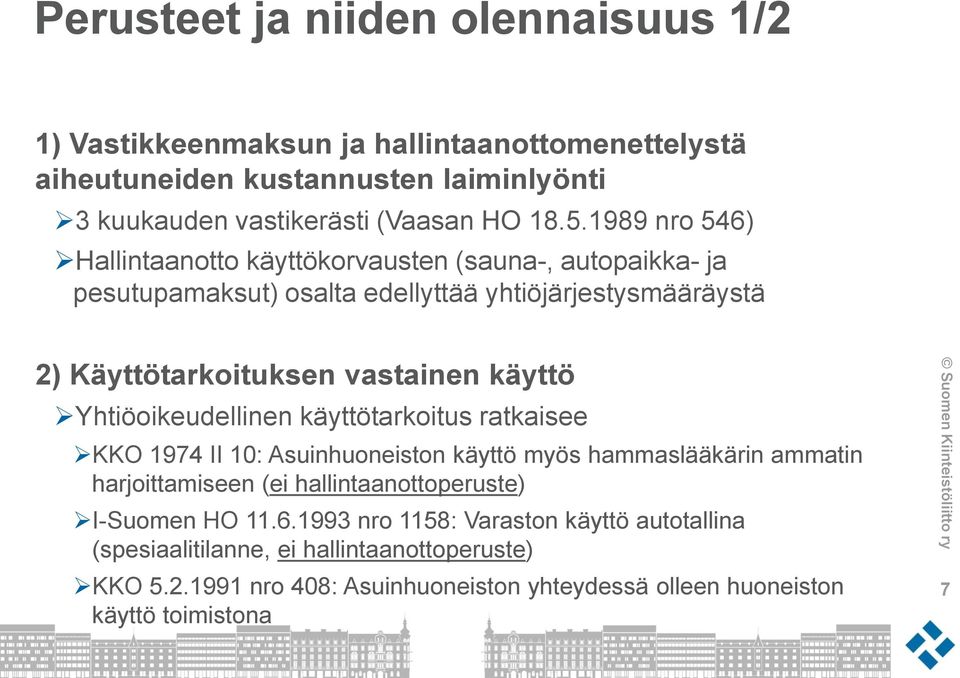 Perusteet ja niiden olennaisuus 1/2

1) Vastikkeenmaksun ja hallintaanottomenettelystä aiheutuneiden kustannusten laiminlyönti

➢3 kuukauden vastikerästi (Vaasan HO 18.5.1989 nro 546)

➢Hallintaanotto käyttökorvausten (sauna-, autopaikka- ja pesutupamaksut) osalta edellyttää yhtiöjärjestysmääräystä

2) Käyttötarkoituksen vastainen käyttö

➢Yhtiöoikeudellinen käyttötarkoitus ratkaisee

➢KKO 1974 II 10: Asuinhuoneiston käyttö myös hammaslääkärin ammatin harjoittamiseen (ei hallintaanottoperuste)

➢I-Suomen HO 11.6.1993 nro 1158: Varaston käyttö autotallina (spesiaalitilanne, ei hallintaanottoperuste)

➢KKO 5.2.1991 nro 408: Asuinhuoneiston yhteydessä olleen huoneiston käyttö toimistona

© Suomen Kiinteistöliitto ry

7